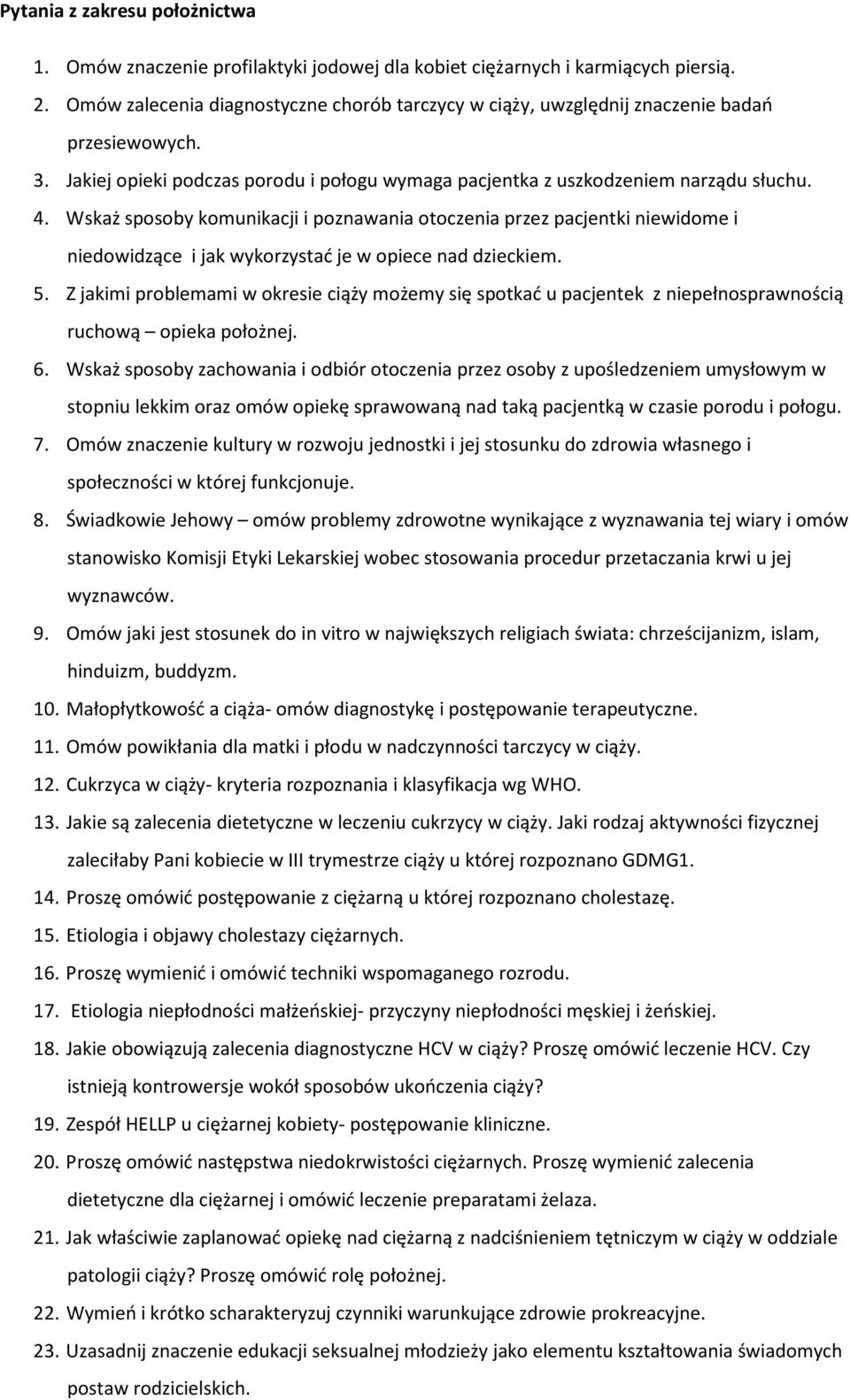 Pytania z zakresu położnictwa

1. Omów znaczenie profilaktyki jodowej dla kobiet ciężarnych i karmiących piersią.
2. Omów zalecenia diagnostyczne chorób tarczycy w ciąży, uwzględnij znaczenie badań przesiewowych.
3. Jakiej opieki podczas porodu i połogu wymaga pacjentka z uszkodzeniem narządu słuchu.
4. Wskaż sposoby komunikacji i poznawania otoczenia przez pacjentki niewidome i niedowidzące i jak wykorzystać je w opiece nad dzieckiem.
5. Z jakimi problemami w okresie ciąży możemy się spotkać u pacjentek z niepełnosprawnością ruchową – opieka położnej.
6. Wskaż sposoby zachowania i odbiór otoczenia przez osoby z upośledzeniem umysłowym w stopniu lekkim oraz omów opiekę sprawowaną nad taką pacjentką w czasie porodu i połogu.
7. Omów znaczenie kultury w rozwoju jednostki i jej stosunku do zdrowia własnego i społeczności w której funkcjonuje.
8. Świadkowie Jehowy – omów problemy zdrowotne wynikające z wyznawania tej wiary i omów stanowisko Komisji Etyki Lekarskiej wobec stosowania procedur przetaczania krwi u jej wyznawców.
9. Omów jaki jest stosunek do in vitro w największych religiach świata: chrześcijanizm, islam, hinduizm, buddyzm.
10. Małopłytkowość a ciąża- omów diagnostykę i postępowanie terapeutyczne.
11. Omów powikłania dla matki i płodu w nadczynności tarczycy w ciąży.
12. Cukrzyca w ciąży- kryteria rozpoznania i klasyfikacja wg WHO.
13. Jakie są zalecenia dietetyczne w leczeniu cukrzycy w ciąży. Jaki rodzaj aktywności fizycznej zaleciłaby Pani kobiecie w III trymestrze ciąży u której rozpoznano GDMG1.
14. Proszę omówić postępowanie z ciężarną u której rozpoznano cholestazę.
15. Etiologia i objawy cholestazy ciężarnych.
16. Proszę wymienić i omówić techniki wspomaganego rozrodu.
17. Etiologia niepłodności małżeńskiej- przyczyny niepłodności męskiej i żeńskiej.
18. Jakie obowiązują zalecenia diagnostyczne HCV w ciąży? Proszę omówić leczenie HCV. Czy istnieją kontrowersje wokół sposobów ukończenia ciąży?
19. Zespół HELLP u ciężarnej kobiety- postępowanie kliniczne.
20. Proszę omówić następstwa niedokrwistości ciężarnych. Proszę wymienić zalecenia dietetyczne dla ciężarnej i omówić leczenie preparatami żelaza.
21. Jak właściwie zaplanować opiekę nad ciężarną z nadciśnieniem tętniczym w ciąży w oddziale patologii ciąży? Proszę omówić rolę położnej.
22. Wymień i krótko scharakteryzuj czynniki warunkujące zdrowie prokreacyjne.
23. Uzasadnij znaczenie edukacji seksualnej młodzieży jako elementu kształtowania świadomych postaw rodzicielskich.